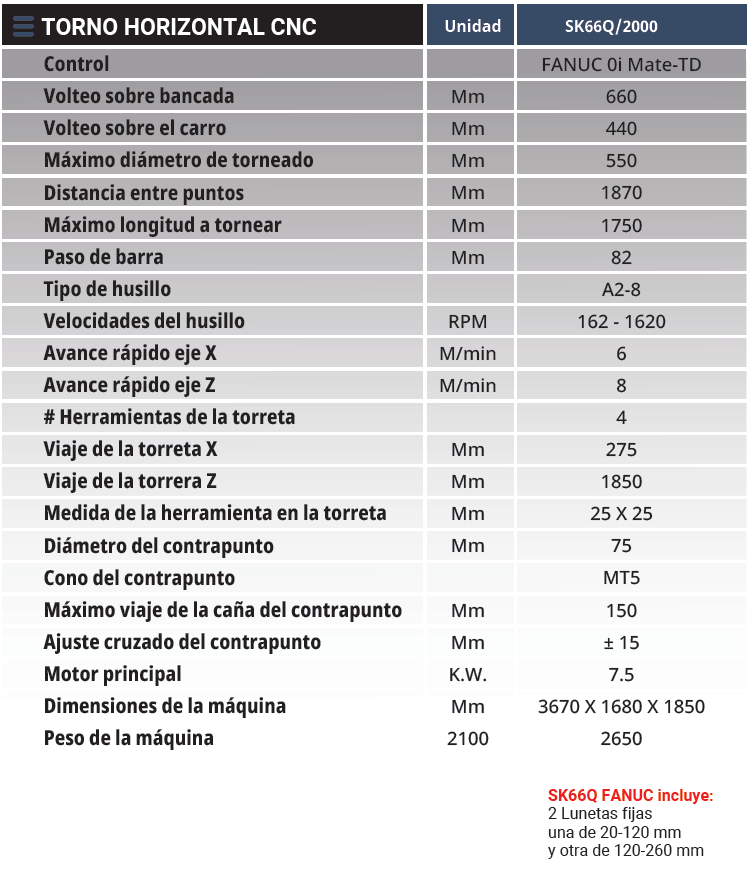 | TORNO HORIZONTAL CNC | Unidad | SK66Q/2000 |
|---|---|---|
| Control | | FANUC 0i Mate-TD |
| Volteo sobre bancada | Mm | 660 |
| Volteo sobre el carro | Mm | 440 |
| Máximo diámetro de torneado | Mm | 550 |
| Distancia entre puntos | Mm | 1870 |
| Máximo longitud a tornear | Mm | 1750 |
| Paso de barra | Mm | 82 |
| Tipo de husillo | | A2-8 |
| Velocidades del husillo | RPM | 162 - 1620 |
| Avance rápido eje X | M/min | 6 |
| Avance rápido eje Z | M/min | 8 |
| # Herramientas de la torreta | | 4 |
| Viaje de la torreta X | Mm | 275 |
| Viaje de la torrera Z | Mm | 1850 |
| Medida de la herramienta en la torreta | Mm | 25 X 25 |
| Diámetro del contrapunto | Mm | 75 |
| Cono del contrapunto | | MT5 |
| Máximo viaje de la caña del contrapunto | Mm | 150 |
| Ajuste cruzado del contrapunto | Mm | ± 15 |
| Motor principal | K.W. | 7.5 |
| Dimensiones de la máquina | Mm | 3670 X 1680 X 1850 |
| Peso de la máquina | 2100 | 2650 |

SK66Q FANUC incluye:
2 Lunetas fijas
una de 20-120 mm
y otra de 120-260 mm